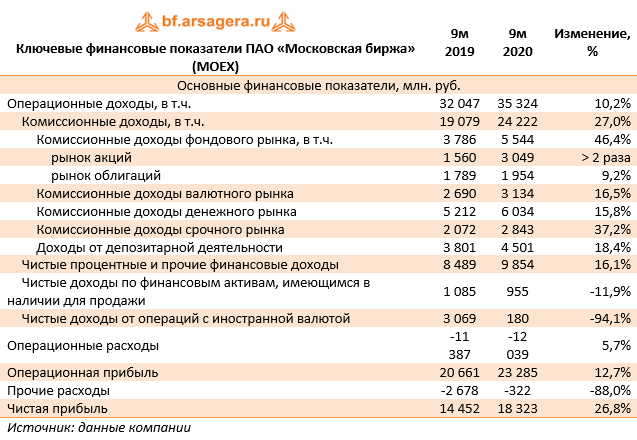 bf.arsagera.ru

| Ключевые финансовые показатели ПАО «Московская биржа» (MOEX) | 9м 2019 | 9м 2020 | Изменение, % |
|---|---|---|---|
| Основные финансовые показатели, млн. руб. | | | |
| Операционные доходы, в т.ч. | 32 047 | 35 324 | 10,2% |
| Комиссионные доходы, в т.ч. | 19 079 | 24 222 | 27,0% |
| Комиссионные доходы фондового рынка, в т.ч. | 3 786 | 5 544 | 46,4% |
| рынок акций | 1 560 | 3 049 | > 2 раза |
| рынок облигаций | 1 789 | 1 954 | 9,2% |
| Комиссионные доходы валютного рынка | 2 690 | 3 134 | 16,5% |
| Комиссионные доходы денежного рынка | 5 212 | 6 034 | 15,8% |
| Комиссионные доходы срочного рынка | 2 072 | 2 843 | 37,2% |
| Доходы от депозитарной деятельности | 3 801 | 4 501 | 18,4% |
| Чистые процентные и прочие финансовые доходы | 8 489 | 9 854 | 16,1% |
| Чистые доходы по финансовым активам, имеющимся в наличии для продажи | 1 085 | 955 | -11,9% |
| Чистые доходы от операций с иностранной валютой | 3 069 | 180 | -94,1% |
| Операционные расходы | -11 387 | -12 039 | 5,7% |
| Операционная прибыль | 20 661 | 23 285 | 12,7% |
| Прочие расходы | -2 678 | -322 | -88,0% |
| Чистая прибыль | 14 452 | 18 323 | 26,8% |

Источник: данные компании